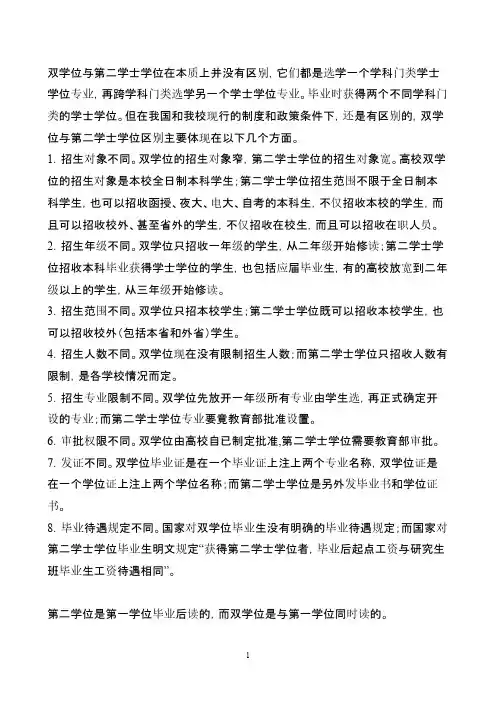 双学位与第二学士学位在本质上并没有区别，它们都是选学一个学科门类学士学位专业，再跨学科门类选学另一个学士学位专业。毕业时获得两个不同学科门类的学士学位。但在我国和我校现行的制度和政策条件下，还是有区别的，双学位与第二学士学位区别主要体现在以下几个方面。

1. 招生对象不同。双学位的招生对象窄，第二学士学位的招生对象宽。高校双学位的招生对象是本校全日制本科学生；第二学士学位招生范围不限于全日制本科学生，也可以招收函授、夜大、电大、自考的本科生，不仅招收本校的学生，而且可以招收校外、甚至省外的学生，不仅招收在校生，而且可以招收在职人员。

2. 招生年级不同。双学位只招收一年级的学生，从二年级开始修读；第二学士学位招收本科毕业获得学士学位的学生，也包括应届毕业生，有的高校放宽到二年级以上的学生，从三年级开始修读。

3. 招生范围不同。双学位只招本校学生；第二学士学位既可以招收本校学生，也可以招收校外（包括本省和外省）学生。

4. 招生人数不同。双学位现在没有限制招生人数；而第二学士学位只招收人数有限制，是各学校情况而定。

5. 招生专业限制不同。双学位先放开一年级所有专业由学生选，再正式确定开设的专业；而第二学士学位专业要竟教育部批准设置。

6. 审批权限不同。双学位由高校自已制定批准，第二学士学位需要教育部审批。

7. 发证不同。双学位毕业证是在一个毕业证上注上两个专业名称，双学位证是在一个学位证上注上两个学位名称；而第二学士学位是另外发毕业书和学位证书。

8. 毕业待遇规定不同。国家对双学位毕业生没有明确的毕业待遇规定；而国家对第二学士学位毕业生明文规定“获得第二学士学位者，毕业后起点工资与研究生班毕业生工资待遇相同”。

第二学位是第一学位毕业后读的，而双学位是与第一学位同时读的。

1